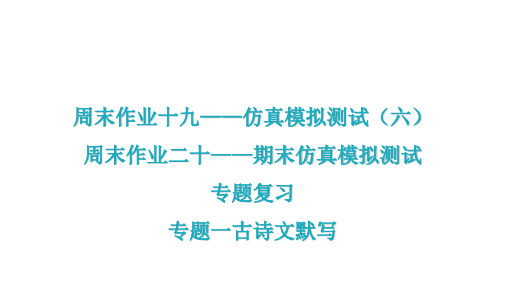 周末作业十九——仿真模拟测试（六）

周末作业二十——期末仿真模拟测试

专题复习

专题一古诗文默写